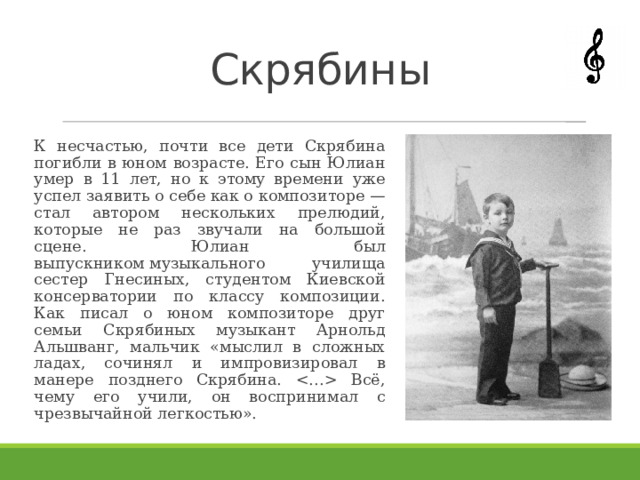 Скрябины

К несчастью, почти все дети Скрябина погибли в юном возрасте. Его сын Юлиан умер в 11 лет, но к этому времени уже успел заявить о себе как о композиторе — стал автором нескольких прелюдий, которые не раз звучали на большой сцене. Юлиан был выпускником музыкального училища сестер Гнесиных, студентом Киевской консерватории по классу композиции. Как писал о юном композиторе друг семьи Скрябиных музыкант Арнольд Альшванг, мальчик «мыслил в сложных ладах, сочинял и импровизировал в манере позднего Скрябина. <...> Всё, чему его учили, он воспринимал с чрезвычайной легкостью».